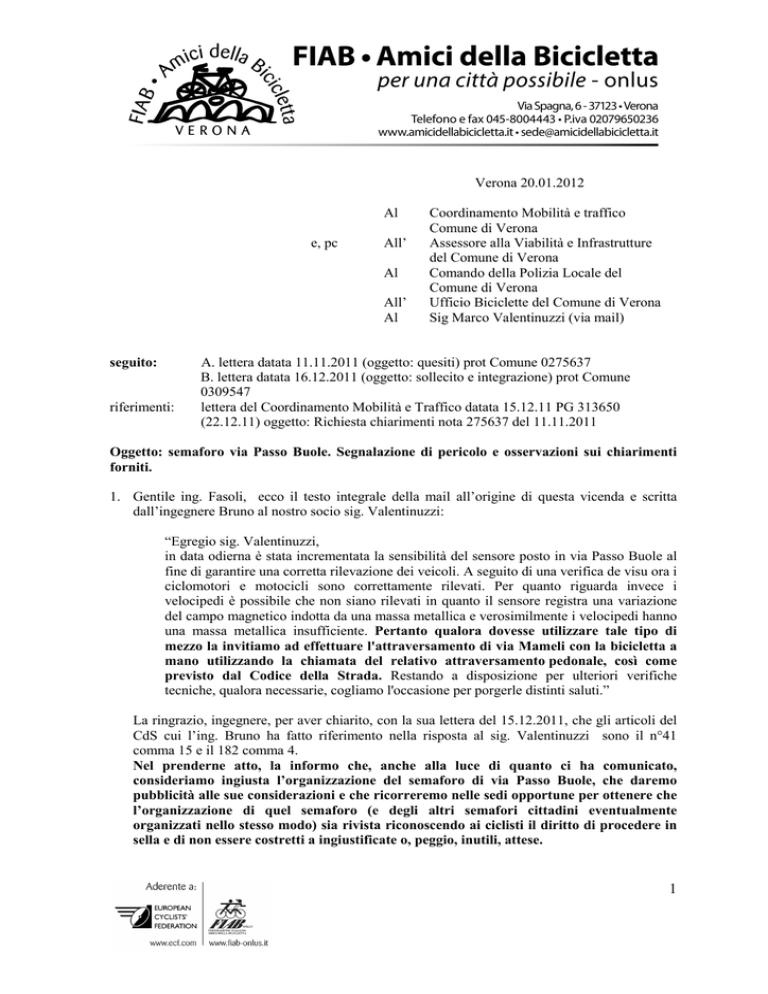 FIAB • Amici della Bicicletta
VERONA

FIAB • Amici della Bicicletta
per una città possibile - onlus
Via Spagna, 6 - 37123 • Verona
Telefono e fax 045-8004443 • P.iva 02079650236
www.amicidellabicicletta.it • sede@amicidellabicicletta.it

Verona 20.01.2012

Al Coordinamento Mobilità e traffico Comune di Verona
e, pc All' Assessore alla Viabilità e Infrastrutture del Comune di Verona
Al Comando della Polizia Locale del Comune di Verona
All' Ufficio Biciclette del Comune di Verona
Al Sig Marco Valentinuzzi (via mail)

seguito: A. lettera datata 11.11.2011 (oggetto: quesiti) prot Comune 0275637
B. lettera datata 16.12.2011 (oggetto: sollecito e integrazione) prot Comune 0309547
riferimenti: lettera del Coordinamento Mobilità e Traffico datata 15.12.11 PG 313650 (22.12.11) oggetto: Richiesta chiarimenti nota 275637 del 11.11.2011

Oggetto: semaforo via Passo Buole. Segnalazione di pericolo e osservazioni sui chiarimenti forniti.

1. Gentile ing. Fasoli, ecco il testo integrale della mail all'origine di questa vicenda e scritta dall'ingegnere Bruno al nostro socio sig. Valentinuzzi:

"Egregio sig. Valentinuzzi,
in data odierna è stata incrementata la sensibilità del sensore posto in via Passo Buole al fine di garantire una corretta rilevazione dei veicoli. A seguito di una verifica de visu ora i ciclomotori e motocicli sono correttamente rilevati. Per quanto riguarda invece i velocipedi è possibile che non siano rilevati in quanto il sensore registra una variazione del campo magnetico indotta da una massa metallica e verosimilmente i velocipedi hanno una massa metallica insufficiente. Pertanto qualora dovesse utilizzare tale tipo di mezzo la invitiamo ad effettuare l'attraversamento di via Mameli con la bicicletta a mano utilizzando la chiamata del relativo attraversamento pedonale, così come previsto dal Codice della Strada. Restando a disposizione per ulteriori verifiche tecniche, qualora necessarie, cogliamo l'occasione per porgerle distinti saluti."

La ringrazio, ingegnere, per aver chiarito, con la sua lettera del 15.12.2011, che gli articoli del CdS cui l'ing. Bruno ha fatto riferimento nella risposta al sig. Valentinuzzi sono il n°41 comma 15 e il 182 comma 4.
Nel prenderne atto, la informo che, anche alla luce di quanto ci ha comunicato, consideriamo ingiusta l'organizzazione del semaforo di via Passo Buole, che daremo pubblicità alle sue considerazioni e che ricorreremo nelle sedi opportune per ottenere che l'organizzazione di quel semaforo (e degli altri semafori cittadini eventualmente organizzati nello stesso modo) sia rivista riconoscendo ai ciclisti il diritto di procedere in sella e di non essere costretti a ingiustificate o, peggio, inutili, attese.

Aderente a:
EUROPEAN CYCLISTS' FEDERATION
www.ecf.com www.fiab-onlus.it

1